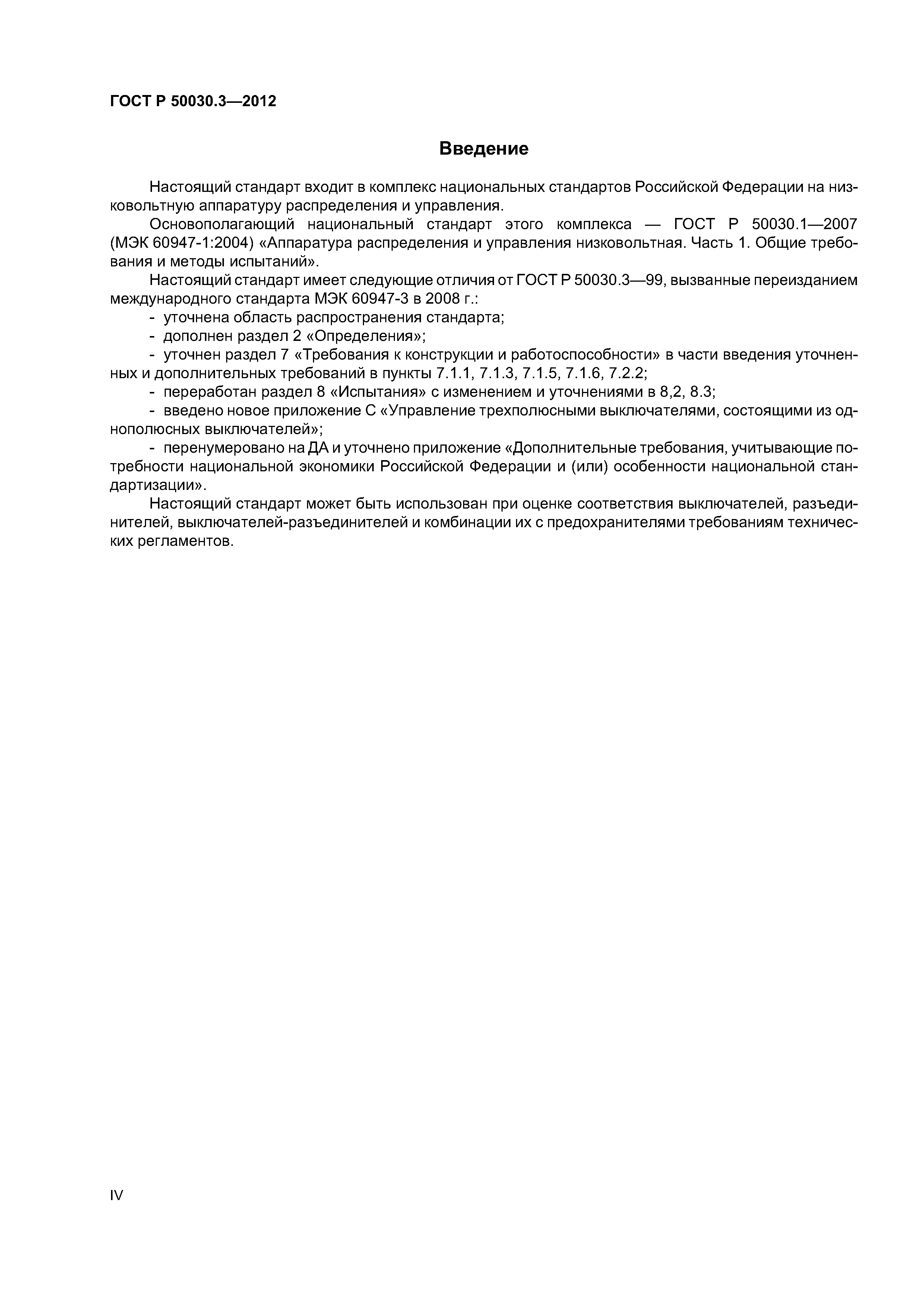 ГОСТ Р 50030.3—2012

Введение

Настоящий стандарт входит в комплекс национальных стандартов Российской Федерации на низковольтную аппаратуру распределения и управления.

Основополагающий национальный стандарт этого комплекса — ГОСТ Р 50030.1—2007 (МЭК 60947-1:2004) «Аппаратура распределения и управления низковольтная. Часть 1. Общие требования и методы испытаний».

Настоящий стандарт имеет следующие отличия от ГОСТ Р 50030.3—99, вызванные переизданием международного стандарта МЭК 60947-3 в 2008 г.:

- уточнена область распространения стандарта;
- дополнен раздел 2 «Определения»;
- уточнен раздел 7 «Требования к конструкции и работоспособности» в части введения уточненных и дополнительных требований в пункты 7.1.1, 7.1.3, 7.1.5, 7.1.6, 7.2.2;
- переработан раздел 8 «Испытания» с изменением и уточнениями в 8,2, 8.3;
- введено новое приложение С «Управление трехполюсными выключателями, состоящими из однополюсных выключателей»;
- перенумеровано на ДА и уточнено приложение «Дополнительные требования, учитывающие потребности национальной экономики Российской Федерации и (или) особенности национальной стандартизации».

Настоящий стандарт может быть использован при оценке соответствия выключателей, разъединителей, выключателей-разъединителей и комбинации их с предохранителями требованиям технических регламентов.

IV